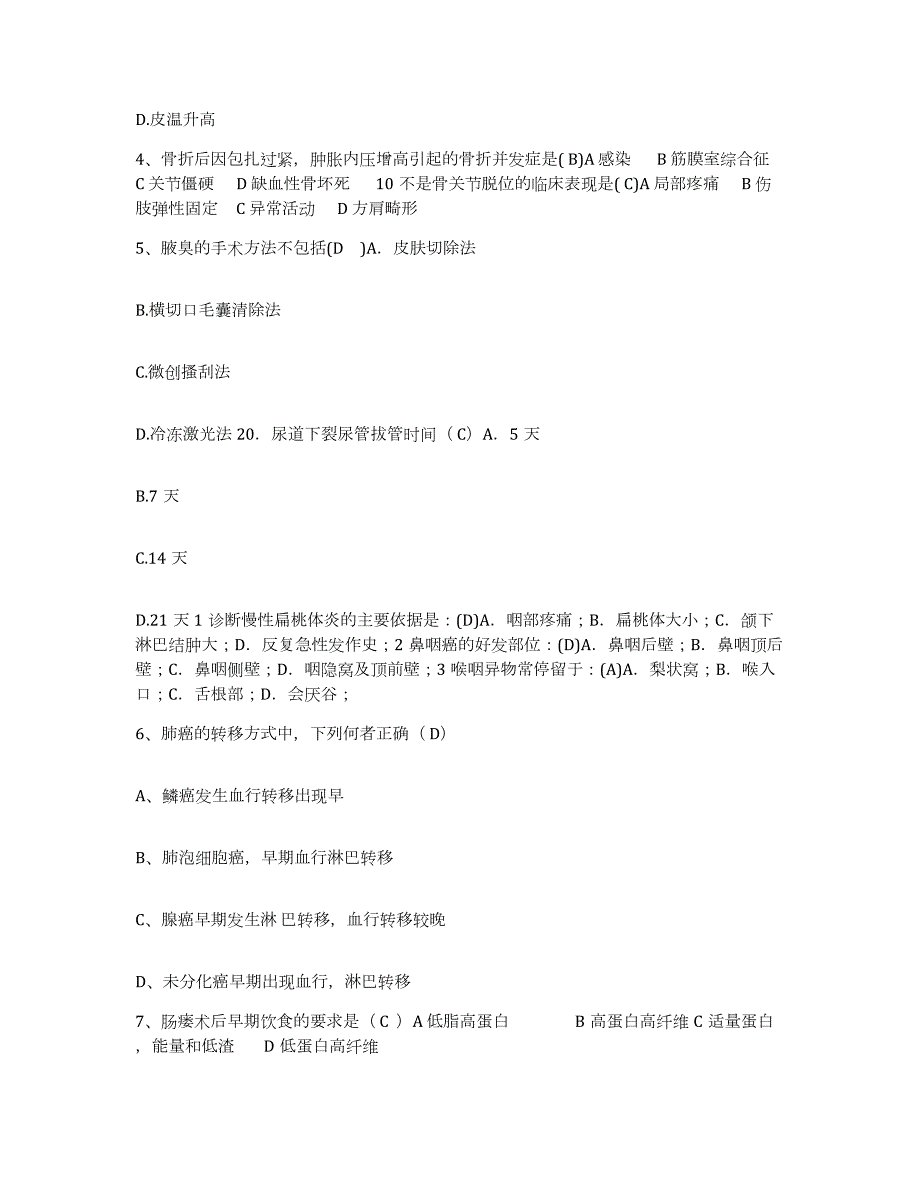 D.皮温升高

4、骨折后因包扎过紧，肿胀内压增高引起的骨折并发症是( B)A 感染 B 筋膜室综合征 C 关节僵硬 D 缺血性骨坏死 10 不是骨关节脱位的临床表现是( C)A 局部疼痛 B 伤肢弹性固定 C 异常活动 D 方肩畸形

5、腋臭的手术方法不包括(D )A. 皮肤切除法

B.横切口毛囊清除法

C.微创搔刮法

D.冷冻激光法 20. 尿道下裂尿管拔管时间（C）A. 5 天

B.7 天

C.14 天

D.21 天 1 诊断慢性扁桃体炎的主要依据是：(D)A. 咽部疼痛；B. 扁桃体大小；C. 颌下淋巴结肿大；D. 反复急性发作史；2 鼻咽癌的好发部位：(D)A. 鼻咽后壁；B. 鼻咽顶后壁；C. 鼻咽侧壁；D. 咽隐窝及顶前壁；3 喉咽异物常停留于：(A)A. 梨状窝；B. 喉入口；C. 舌根部；D. 会厌谷；

6、肺癌的转移方式中，下列何者正确（D)

A、鳞癌发生血行转移出现早

B、肺泡细胞癌，早期血行淋巴转移

C、腺癌早期发生淋 巴转移，血行转移较晚

D、未分化癌早期出现血行，淋巴转移

7、肠瘘术后早期饮食的要求是（C ）A 低脂高蛋白 B 高蛋白高纤维 C 适量蛋白，能量和低渣 D 低蛋白高纤维